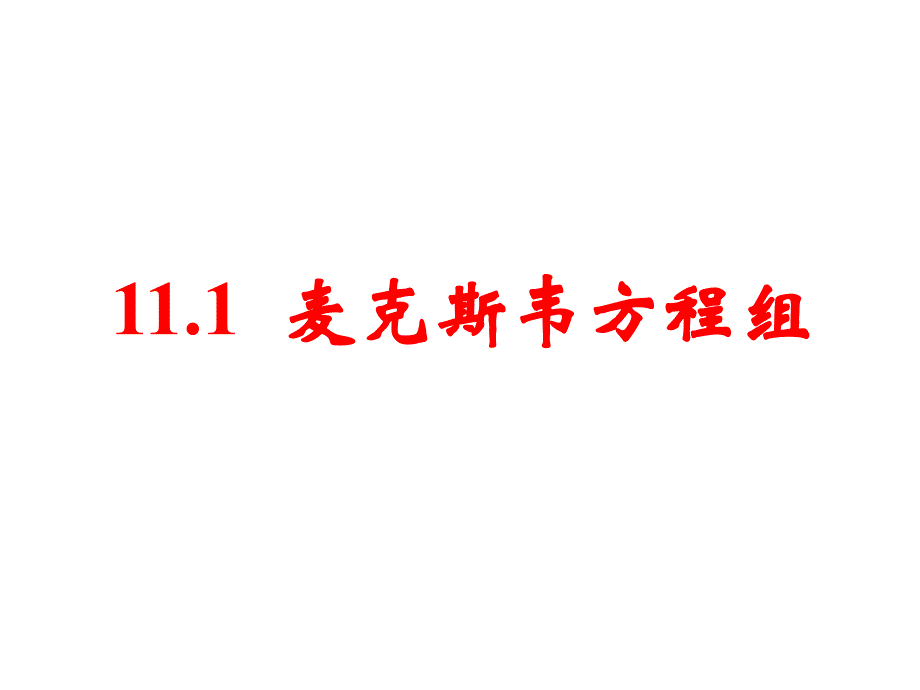 11.1 麦克斯韦方程组